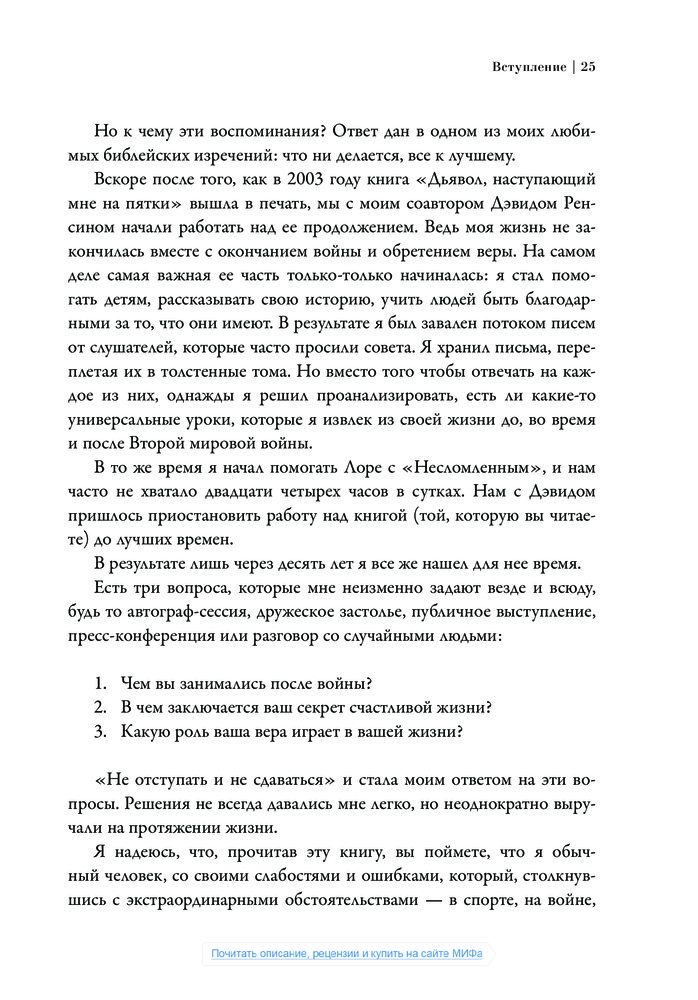 Вступление | 25

Но к чему эти воспоминания? Ответ дан в одном из моих любимых библейских изречений: что ни делается, все к лучшему.

Вскоре после того, как в 2003 году книга «Дьявол, наступающий мне на пятки» вышла в печать, мы с моим соавтором Дэвидом Ренсином начали работать над ее продолжением. Ведь моя жизнь не закончилась вместе с окончанием войны и обретением веры. На самом деле самая важная ее часть только-только начиналась: я стал помогать детям, рассказывать свою историю, учить людей быть благодарными за то, что они имеют. В результате я был завален потоком писем от слушателей, которые часто просили совета. Я хранил письма, переплетая их в толстенные тома. Но вместо того чтобы отвечать на каждое из них, однажды я решил проанализировать, есть ли какие-то универсальные уроки, которые я извлек из своей жизни до, во время и после Второй мировой войны.

В то же время я начал помогать Лоре с «Несломленным», и нам часто не хватало двадцати четырех часов в сутках. Нам с Дэвидом пришлось приостановить работу над книгой (той, которую вы читаете) до лучших времен.

В результате лишь через десять лет я все же нашел для нее время.

Есть три вопроса, которые мне неизменно задают везде и всюду, будь то автограф-сессия, дружеское застолье, публичное выступление, пресс-конференция или разговор со случайными людьми:

1. Чем вы занимались после войны?
2. В чем заключается ваш секрет счастливой жизни?
3. Какую роль ваша вера играет в вашей жизни?

«Не отступать и не сдаваться» и стала моим ответом на эти вопросы. Решения не всегда давались мне легко, но неоднократно выручали на протяжении жизни.

Я надеюсь, что, прочитав эту книгу, вы поймете, что я обычный человек, со своими слабостями и ошибками, который, столкнувшись с экстраординарными обстоятельствами — в спорте, на войне,

Почитать описание, рецензии и купить на сайте МИФа